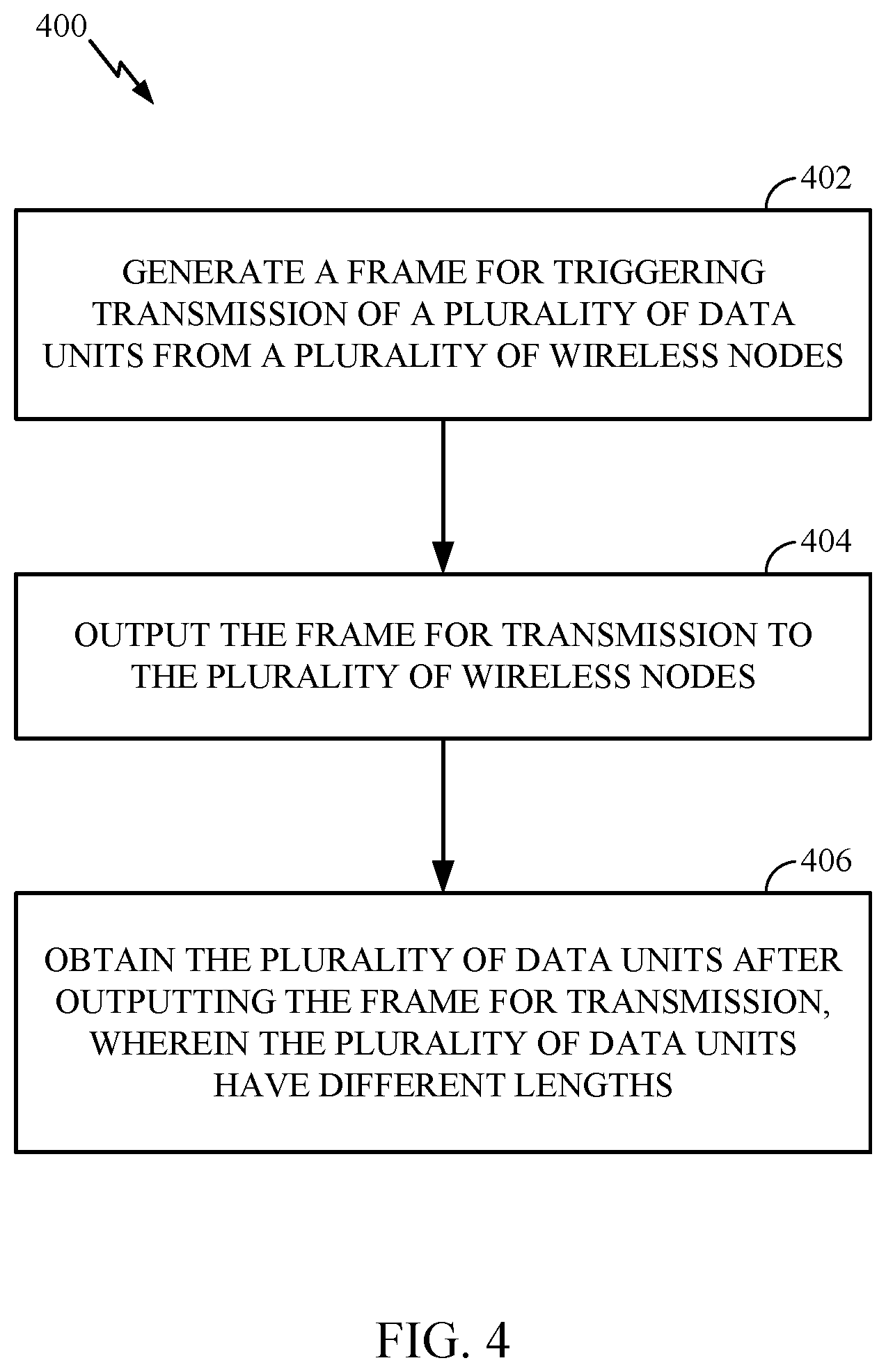 400

402

GENERATE A FRAME FOR TRIGGERING TRANSMISSION OF A PLURALITY OF DATA UNITS FROM A PLURALITY OF WIRELESS NODES

404

OUTPUT THE FRAME FOR TRANSMISSION TO THE PLURALITY OF WIRELESS NODES

406

OBTAIN THE PLURALITY OF DATA UNITS AFTER OUTPUTTING THE FRAME FOR TRANSMISSION, WHEREIN THE PLURALITY OF DATA UNITS HAVE DIFFERENT LENGTHS

FIG. 4